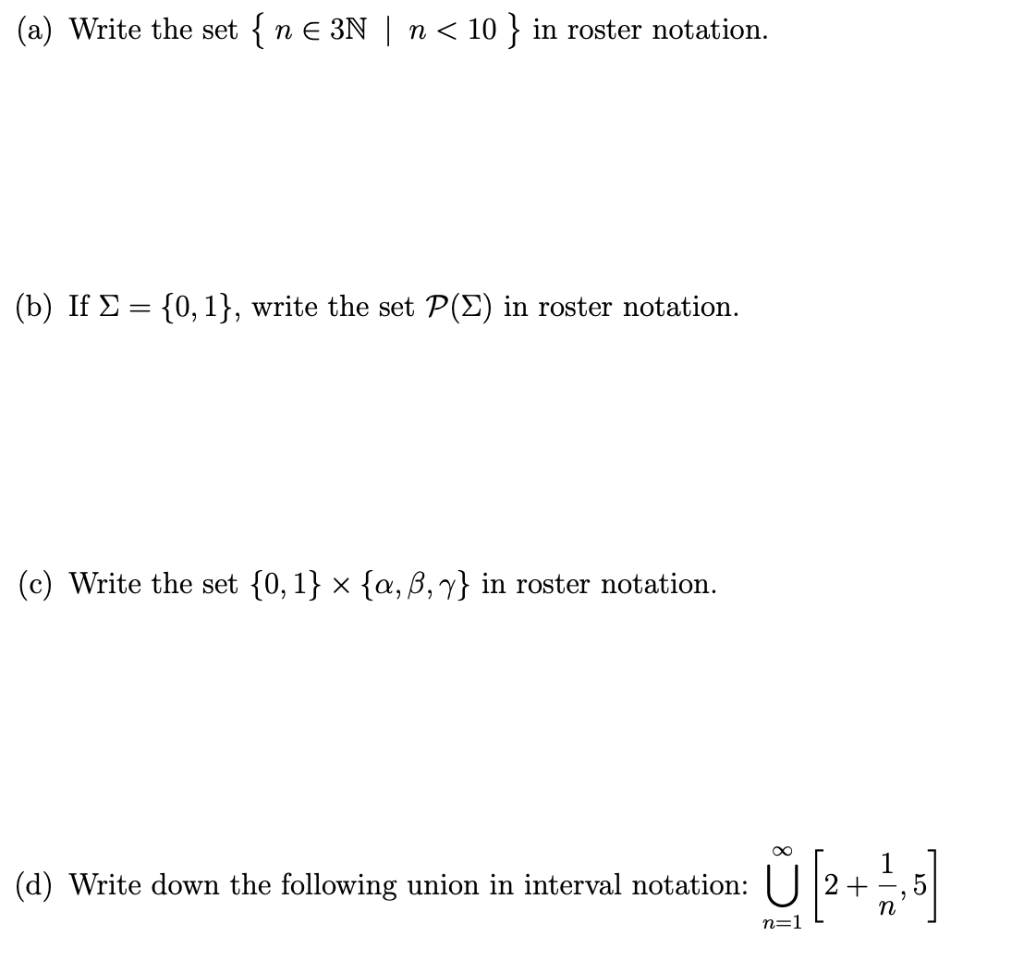 (a) Write the set $\{ n \in 3\mathbb{N} \mid n < 10 \}$ in roster notation.

(b) If $\Sigma = \{0, 1\}$, write the set $\mathcal{P}(\Sigma)$ in roster notation.

(c) Write the set $\{0, 1\} \times \{\alpha, \beta, \gamma\}$ in roster notation.

(d) Write down the following union in interval notation: $\bigcup_{n=1}^{\infty} \left[2 + \frac{1}{n}, 5\right]$